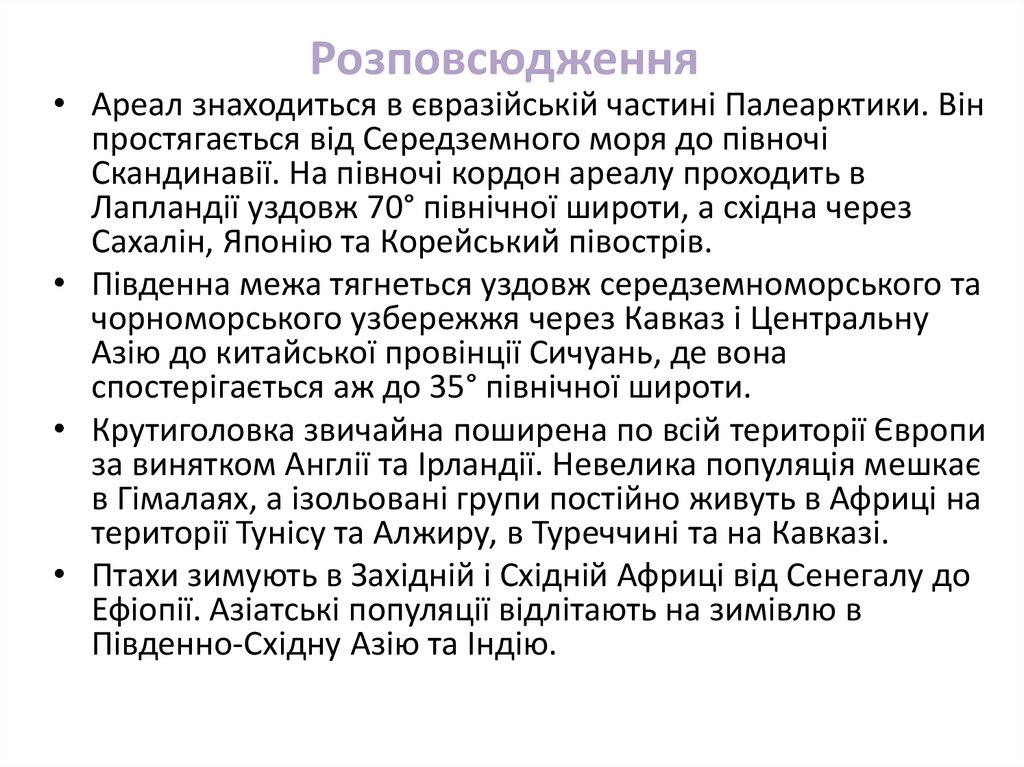 Розповсюдження

• Ареал знаходиться в євразійській частині Палеарктики. Він простягається від Середземного моря до півночі Скандинавії. На півночі кордон ареалу проходить в Лапландії уздовж 70° північної широти, а східна через Сахалін, Японію та Корейський півострів.

• Південна межа тягнеться уздовж середземноморського та чорноморського узбережжя через Кавказ і Центральну Азію до китайської провінції Сичуань, де вона спостерігається аж до 35° північної широти.

• Крутиголовка звичайна поширена по всій території Європи за винятком Англії та Ірландії. Невелика популяція мешкає в Гімалаях, а ізольовані групи постійно живуть в Африці на території Тунісу та Алжиру, в Туреччині та на Кавказі.

• Птахи зимують в Західній і Східній Африці від Сенегалу до Ефіопії. Азіатські популяції відлітають на зимівлю в Південно-Східну Азію та Індію.